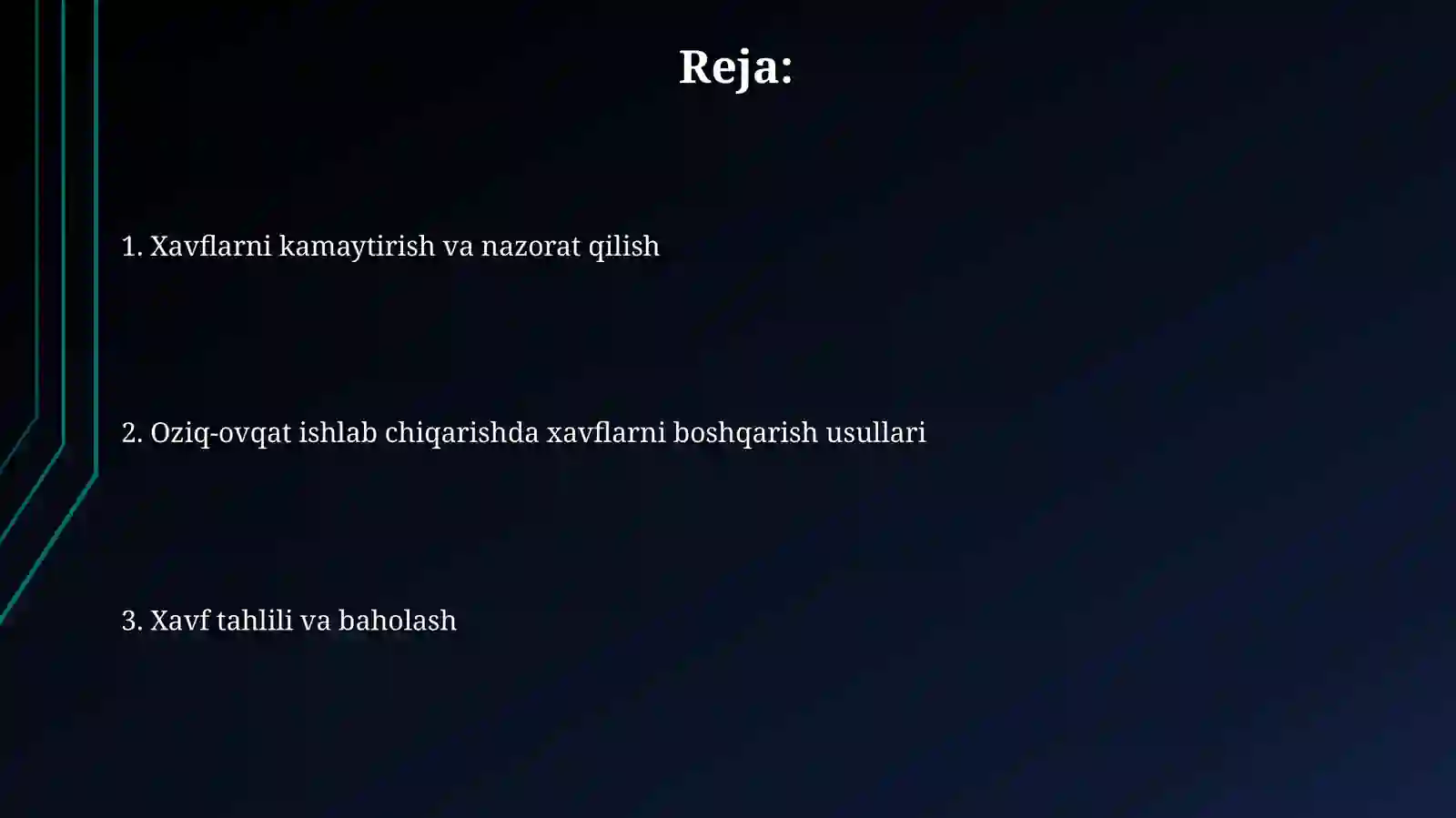 Reja:

1. Xavflarni kamaytirish va nazorat qilish

2. Oziq-ovqat ishlab chiqarishda xavflarni boshqarish usullari

3. Xavf tahlili va baholash